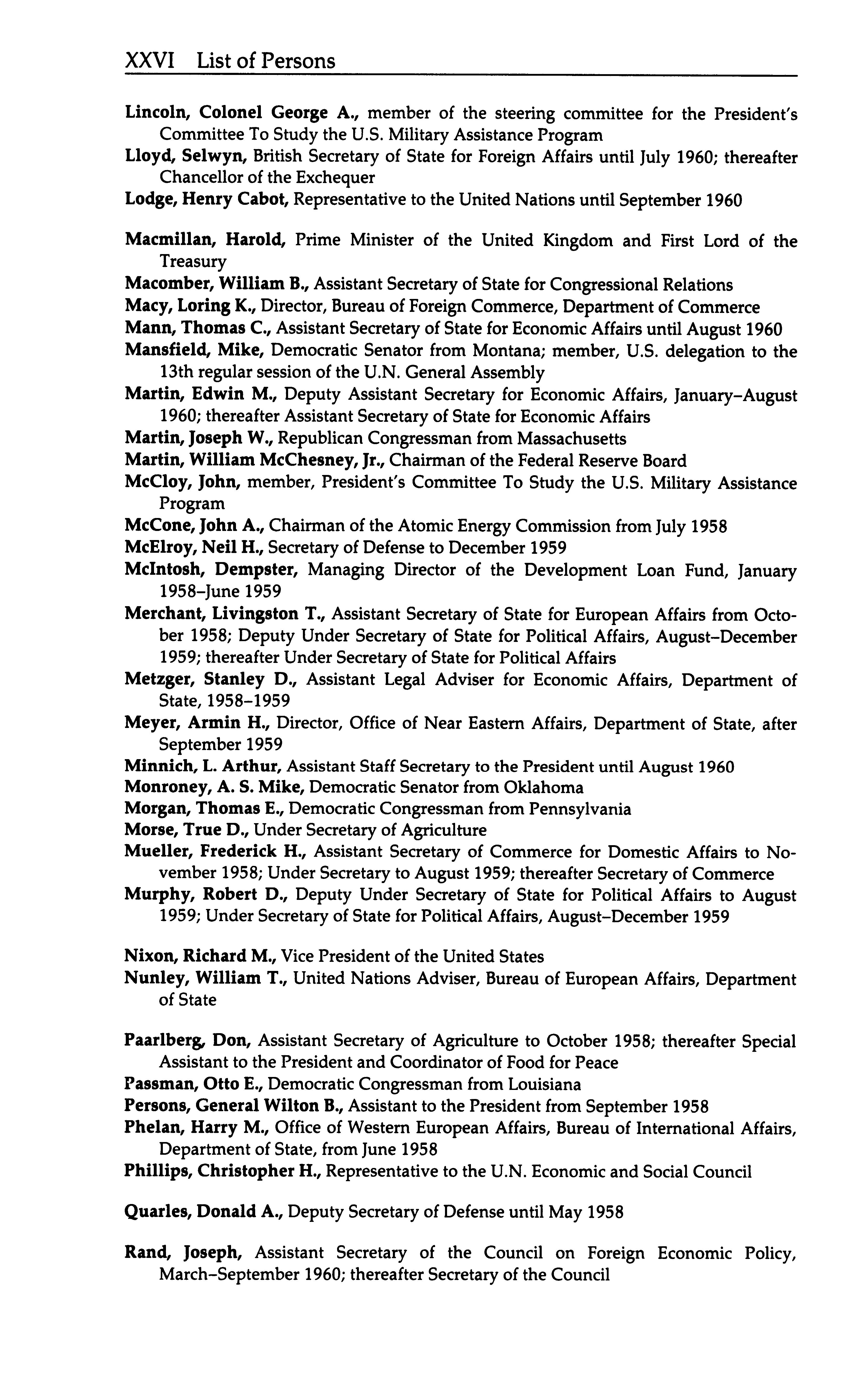 XXVI List of Persons

Lincoln, Colonel George A., member of the steering committee for the President's Committee To Study the U.S. Military Assistance Program
Lloyd, Selwyn, British Secretary of State for Foreign Affairs until July 1960; thereafter Chancellor of the Exchequer
Lodge, Henry Cabot, Representative to the United Nations until September 1960

Macmillan, Harold, Prime Minister of the United Kingdom and First Lord of the Treasury
Macomber, William B., Assistant Secretary of State for Congressional Relations
Macy, Loring K., Director, Bureau of Foreign Commerce, Department of Commerce
Mann, Thomas C., Assistant Secretary of State for Economic Affairs until August 1960
Mansfield, Mike, Democratic Senator from Montana; member, U.S. delegation to the 13th regular session of the U.N. General Assembly
Martin, Edwin M., Deputy Assistant Secretary for Economic Affairs, January–August 1960; thereafter Assistant Secretary of State for Economic Affairs
Martin, Joseph W., Republican Congressman from Massachusetts
Martin, William McChesney, Jr., Chairman of the Federal Reserve Board
McCloy, John, member, President's Committee To Study the U.S. Military Assistance Program
McCone, John A., Chairman of the Atomic Energy Commission from July 1958
McElroy, Neil H., Secretary of Defense to December 1959
McIntosh, Dempster, Managing Director of the Development Loan Fund, January 1958–June 1959
Merchant, Livingston T., Assistant Secretary of State for European Affairs from October 1958; Deputy Under Secretary of State for Political Affairs, August–December 1959; thereafter Under Secretary of State for Political Affairs
Metzger, Stanley D., Assistant Legal Adviser for Economic Affairs, Department of State, 1958–1959
Meyer, Armin H., Director, Office of Near Eastern Affairs, Department of State, after September 1959
Minnich, L. Arthur, Assistant Staff Secretary to the President until August 1960
Monroney, A. S. Mike, Democratic Senator from Oklahoma
Morgan, Thomas E., Democratic Congressman from Pennsylvania
Morse, True D., Under Secretary of Agriculture
Mueller, Frederick H., Assistant Secretary of Commerce for Domestic Affairs to November 1958; Under Secretary to August 1959; thereafter Secretary of Commerce
Murphy, Robert D., Deputy Under Secretary of State for Political Affairs to August 1959; Under Secretary of State for Political Affairs, August–December 1959

Nixon, Richard M., Vice President of the United States
Nunley, William T., United Nations Adviser, Bureau of European Affairs, Department of State

Paarlberg, Don, Assistant Secretary of Agriculture to October 1958; thereafter Special Assistant to the President and Coordinator of Food for Peace
Passman, Otto E., Democratic Congressman from Louisiana
Persons, General Wilton B., Assistant to the President from September 1958
Phelan, Harry M., Office of Western European Affairs, Bureau of International Affairs, Department of State, from June 1958
Phillips, Christopher H., Representative to the U.N. Economic and Social Council

Quarles, Donald A., Deputy Secretary of Defense until May 1958

Rand, Joseph, Assistant Secretary of the Council on Foreign Economic Policy, March–September 1960; thereafter Secretary of the Council